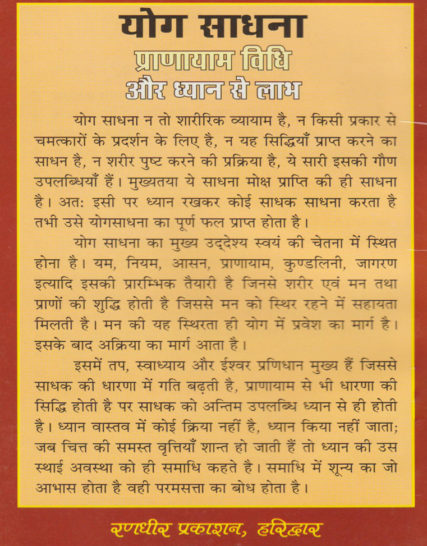 योग साधना
प्राणायाम विधि
और ध्यान से लाभ

योग साधना न तो शारीरिक व्यायाम है, न किसी प्रकार से चमत्कारों के प्रदर्शन के लिए है, न यह सिद्धियाँ प्राप्त करने का साधन है, न शरीर पुष्ट करने की प्रक्रिया है, ये सारी इसकी गौण उपलब्धियाँ हैं। मुख्यतया ये साधना मोक्ष प्राप्ति की ही साधना है। अतः इसी पर ध्यान रखकर कोई साधक साधना करता है तभी उसे योगसाधना का पूर्ण फल प्राप्त होता है।

योग साधना का मुख्य उद्देश्य स्वयं की चेतना में स्थित होना है। यम, नियम, आसन, प्राणायाम, कुण्डलिनी, जागरण इत्यादि इसकी प्रारम्भिक तैयारी है जिनसे शरीर एवं मन तथा प्राणों की शुद्धि होती है जिससे मन को स्थिर रहने में सहायता मिलती है। मन की यह स्थिरता ही योग में प्रवेश का मार्ग है। इसके बाद अक्रिया का मार्ग आता है।

इसमें तप, स्वाध्याय और ईश्वर प्रणिधान मुख्य हैं जिससे साधक की धारणा में गति बढ़ती है, प्राणायाम से भी धारणा की सिद्धि होती है पर साधक को अन्तिम उपलब्धि ध्यान से ही होती है। ध्यान वास्तव में कोई क्रिया नहीं है, ध्यान किया नहीं जाता; जब चित्त की समस्त वृत्तियाँ शान्त हो जाती हैं तो ध्यान की उस स्थाई अवस्था को ही समाधि कहते है। समाधि में शून्य का जो आभास होता है वही परमसत्ता का बोध होता है।

रणधीर प्रकाशन, हरिद्वार